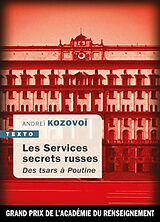 ANDREÏ KOZOVOÏ

TEXTO

Les Services secrets russes

Des tsars à Poutine

GRAND PRIX DE L'ACADÉMIE DU RENSEIGNEMENT